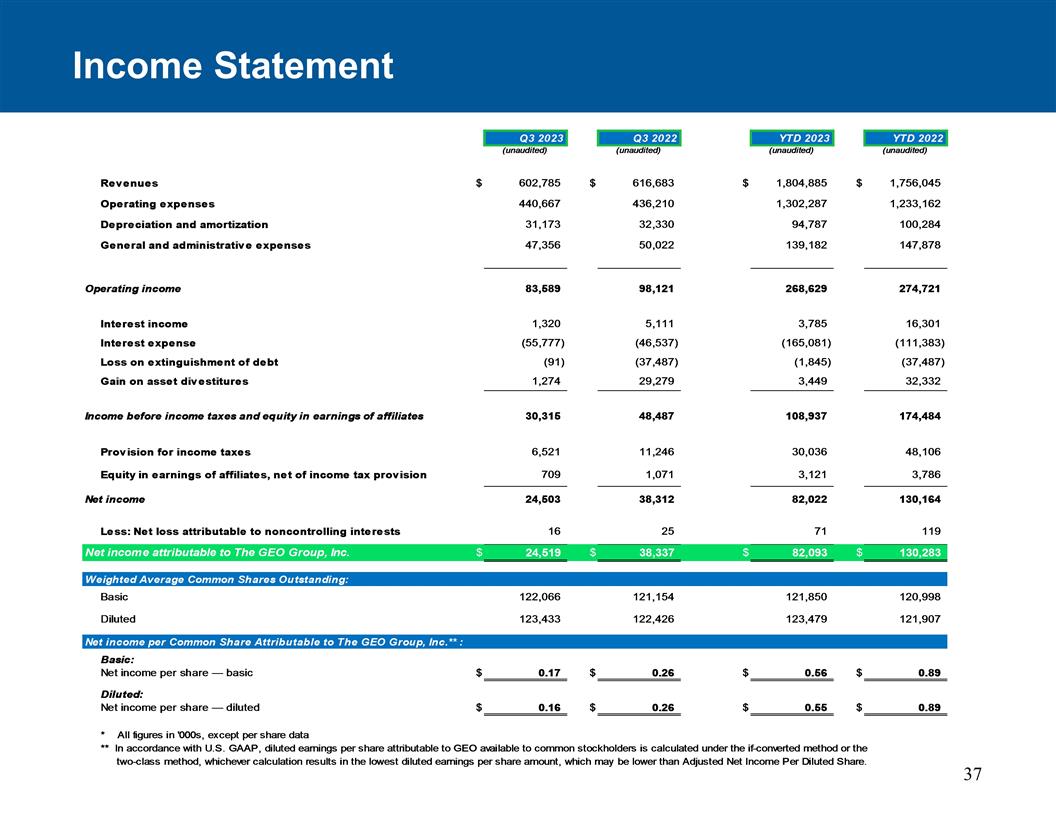 Income Statement

| | Q3 2023 (unaudited) | Q3 2022 (unaudited) | YTD 2023 (unaudited) | YTD 2022 (unaudited) |
|---|---|---|---|---|
| Revenues | $ 602,785 | $ 616,683 | $ 1,804,885 | $ 1,756,045 |
| Operating expenses | 440,667 | 436,210 | 1,302,287 | 1,233,162 |
| Depreciation and amortization | 31,173 | 32,330 | 94,787 | 100,284 |
| General and administrative expenses | 47,356 | 50,022 | 139,182 | 147,878 |
| Operating income | 83,589 | 98,121 | 268,629 | 274,721 |
| Interest income | 1,320 | 5,111 | 3,785 | 16,301 |
| Interest expense | (55,777) | (46,537) | (165,081) | (111,383) |
| Loss on extinguishment of debt | (91) | (37,487) | (1,845) | (37,487) |
| Gain on asset divestitures | 1,274 | 29,279 | 3,449 | 32,332 |
| Income before income taxes and equity in earnings of affiliates | 30,315 | 48,487 | 108,937 | 174,484 |
| Provision for income taxes | 6,521 | 11,246 | 30,036 | 48,106 |
| Equity in earnings of affiliates, net of income tax provision | 709 | 1,071 | 3,121 | 3,786 |
| Net income | 24,503 | 38,312 | 82,022 | 130,164 |
| Less: Net loss attributable to noncontrolling interests | 16 | 25 | 71 | 119 |
| Net income attributable to The GEO Group, Inc. | $ 24,519 | $ 38,337 | $ 82,093 | $ 130,283 |
| Weighted Average Common Shares Outstanding: | | | | |
| Basic | 122,066 | 121,154 | 121,850 | 120,998 |
| Diluted | 123,433 | 122,426 | 123,479 | 121,907 |
| Net income per Common Share Attributable to The GEO Group, Inc.** : | | | | |
| Basic: | | | | |
| Net income per share — basic | $ 0.17 | $ 0.26 | $ 0.56 | $ 0.89 |
| Diluted: | | | | |
| Net income per share — diluted | $ 0.16 | $ 0.26 | $ 0.55 | $ 0.89 |

* All figures in '000s, except per share data
** In accordance with U.S. GAAP, diluted earnings per share attributable to GEO available to common stockholders is calculated under the if-converted method or the two-class method, whichever calculation results in the lowest diluted earnings per share amount, which may be lower than Adjusted Net Income Per Diluted Share.

37